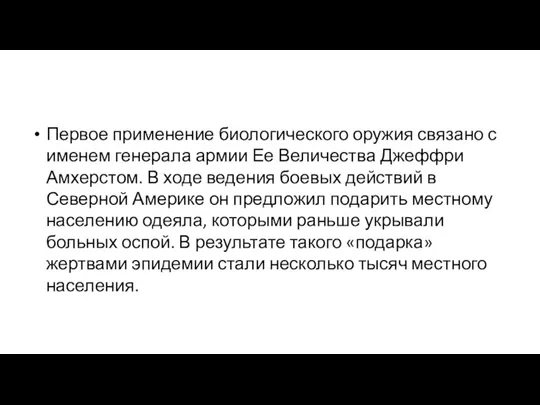 • Первое применение биологического оружия связано с именем генерала армии Ее Величества Джеффри Амхерстом. В ходе ведения боевых действий в Северной Америке он предложил подарить местному населению одеяла, которыми раньше укрывали больных оспой. В результате такого «подарка» жертвами эпидемии стали несколько тысяч местного населения.